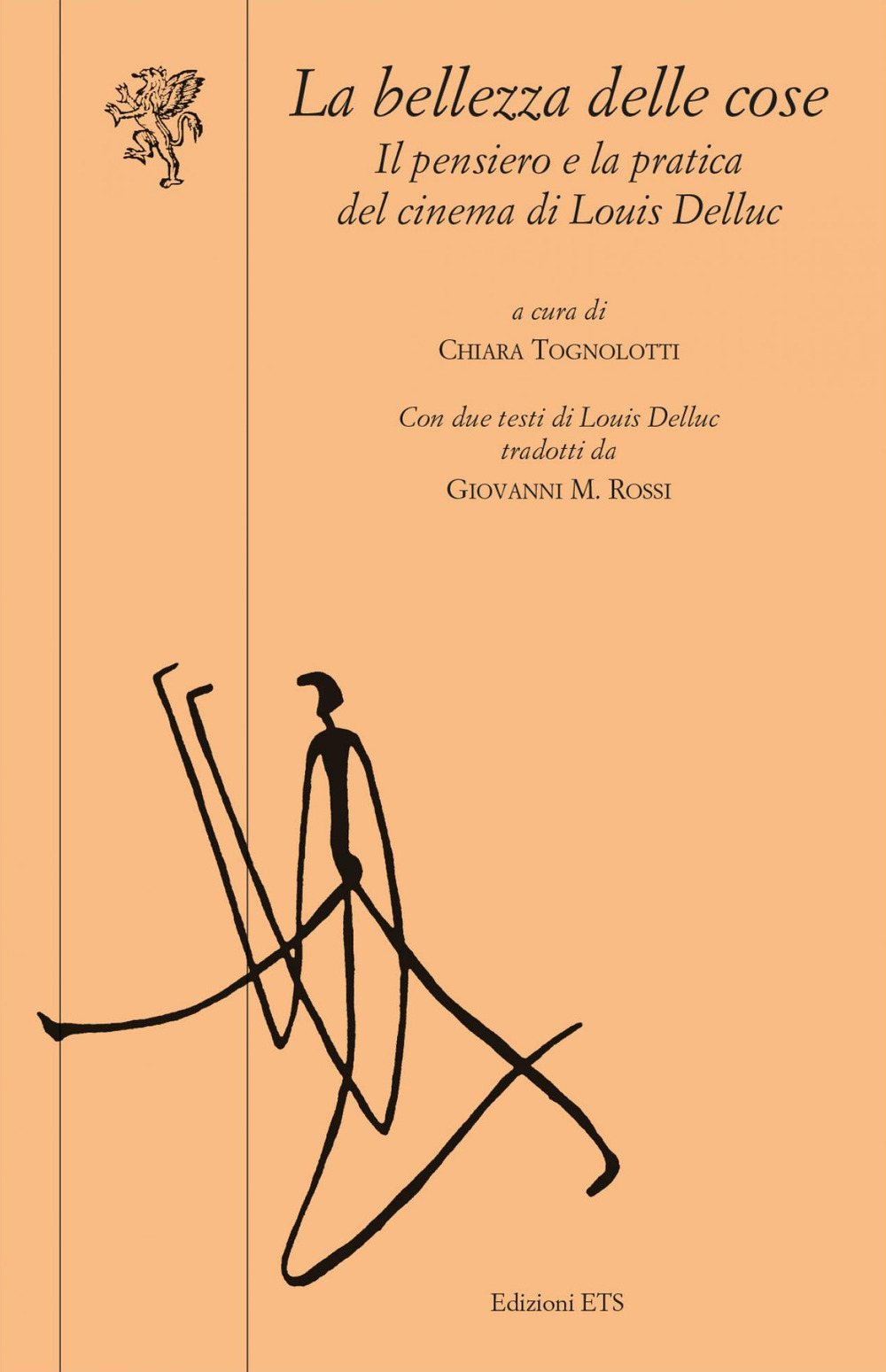 La bellezza delle cose
Il pensiero e la pratica del cinema di Louis Delluc

a cura di
Chiara Tognolotti

Con due testi di Louis Delluc tradotti da
Giovanni M. Rossi

Edizioni ETS